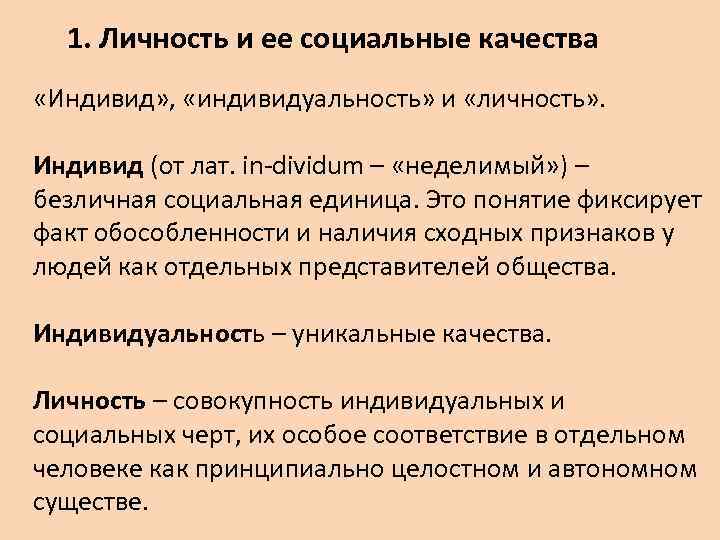 1. Личность и ее социальные качества

«Индивид», «индивидуальность» и «личность».

Индивид (от лат. in-dividum – «неделимый») – безличная социальная единица. Это понятие фиксирует факт обособленности и наличия сходных признаков у людей как отдельных представителей общества.

Индивидуальность – уникальные качества.

Личность – совокупность индивидуальных и социальных черт, их особое соответствие в отдельном человеке как принципиально целостном и автономном существе.